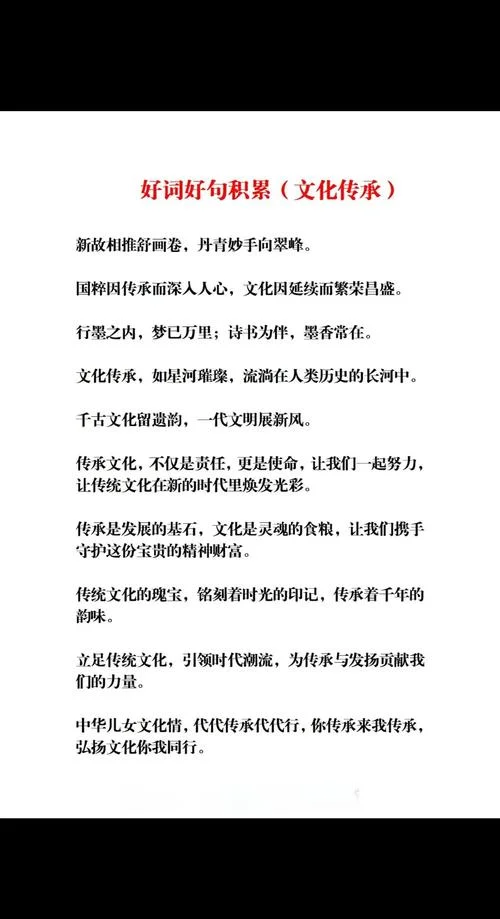 好词好句积累（文化传承）

新故相推舒画卷，丹青妙手向翠峰。

国粹因传承而深入人心，文化因延续而繁荣昌盛。

行墨之内，梦已万里；诗书为伴，墨香常在。

文化传承，如星河璀璨，流淌在人类历史的长河中。

千古文化留遗韵，一代文明展新风。

传承文化，不仅是责任，更是使命，让我们一起努力，让传统文化在新的时代里焕发光彩。

传承是发展的基石，文化是灵魂的食粮，让我们携手守护这份宝贵的精神财富。

传统文化的瑰宝，铭刻着时光的印记，传承着千年的韵味。

立足传统文化，引领时代潮流，为传承与发扬贡献我们的力量。

中华儿女文化情，代代传承代代行，你传承来我传承，弘扬文化你我同行。